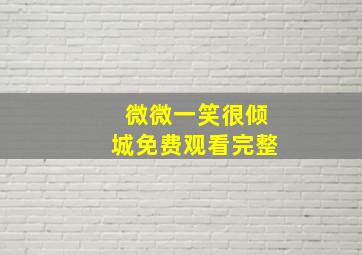 微微一笑很倾城免费观看完整